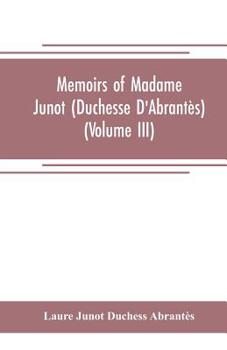 Memoirs of Madame Junot (Duchesse D'Abrantès) (Volume III)

Laure Junot Duchess Abrantès